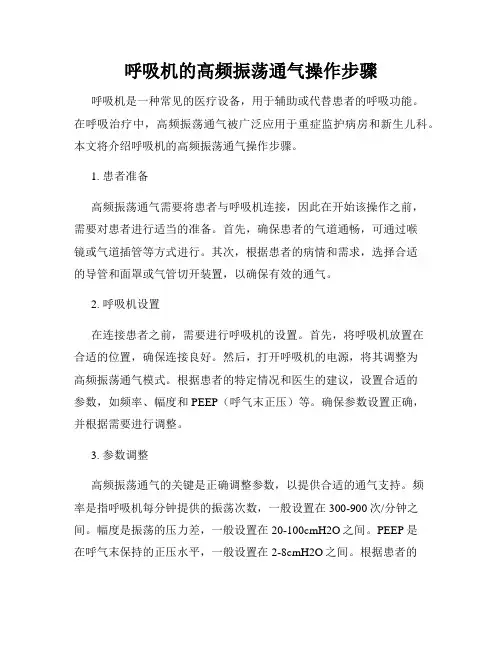 呼吸机的高频振荡通气操作步骤

呼吸机是一种常见的医疗设备，用于辅助或代替患者的呼吸功能。在呼吸治疗中，高频振荡通气被广泛应用于重症监护病房和新生儿科。本文将介绍呼吸机的高频振荡通气操作步骤。

1. 患者准备

高频振荡通气需要将患者与呼吸机连接，因此在开始该操作之前，需要对患者进行适当的准备。首先，确保患者的气道通畅，可通过喉镜或气道插管等方式进行。其次，根据患者的病情和需求，选择合适的导管和面罩或气管切开装置，以确保有效的通气。

2. 呼吸机设置

在连接患者之前，需要进行呼吸机的设置。首先，将呼吸机放置在合适的位置，确保连接良好。然后，打开呼吸机的电源，将其调整为高频振荡通气模式。根据患者的特定情况和医生的建议，设置合适的参数，如频率、幅度和 PEEP（呼气末正压）等。确保参数设置正确，并根据需要进行调整。

3. 参数调整

高频振荡通气的关键是正确调整参数，以提供合适的通气支持。频率是指呼吸机每分钟提供的振荡次数，一般设置在 300-900 次/分钟之间。幅度是振荡的压力差，一般设置在 20-100cmH2O 之间。PEEP 是在呼气末保持的正压水平，一般设置在 2-8cmH2O 之间。根据患者的